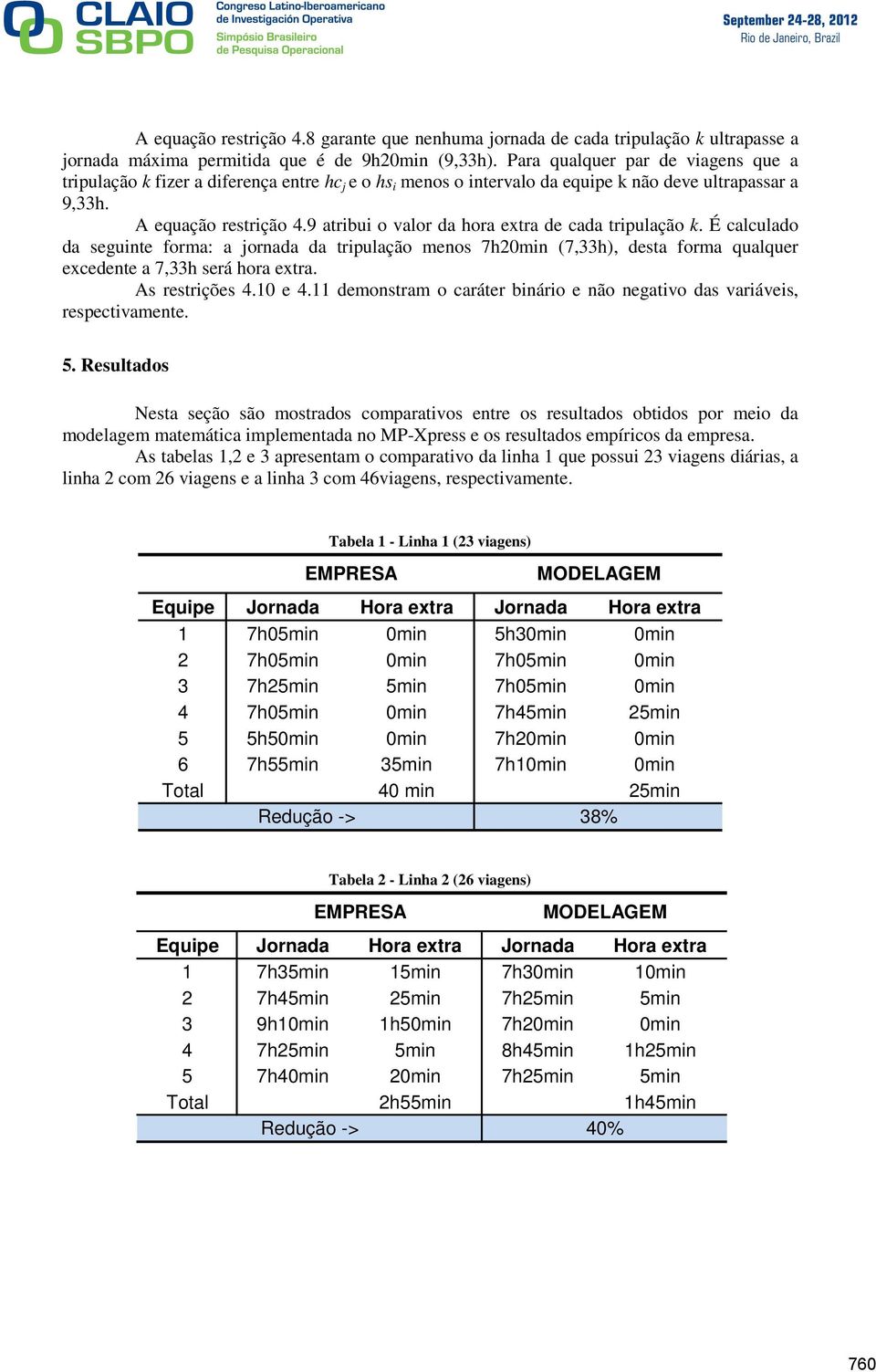 CLAIO SBPO Congreso Latino-Iberoamericano de Investigación Operativa Simpósio Brasileiro de Pesquisa Operacional

September 24-28, 2012 Rio de Janeiro, Brazil

A equação restrição 4.8 garante que nenhuma jornada de cada tripulação $k$ ultrapasse a jornada máxima permitida que é de 9h20min (9,33h). Para qualquer par de viagens que a tripulação $k$ fizer a diferença entre $hc_j$ e o $hs_i$ menos o intervalo da equipe k não deve ultrapassar a 9,33h.

A equação restrição 4.9 atribui o valor da hora extra de cada tripulação $k$. É calculado da seguinte forma: a jornada da tripulação menos 7h20min (7,33h), desta forma qualquer excedente a 7,33h será hora extra.

As restrições 4.10 e 4.11 demonstram o caráter binário e não negativo das variáveis, respectivamente.

5. Resultados

Nesta seção são mostrados comparativos entre os resultados obtidos por meio da modelagem matemática implementada no MP-Xpress e os resultados empíricos da empresa.

As tabelas 1,2 e 3 apresentam o comparativo da linha 1 que possui 23 viagens diárias, a linha 2 com 26 viagens e a linha 3 com 46viagens, respectivamente.

Tabela 1 - Linha 1 (23 viagens)

| | EMPRESA | | MODELAGEM | |
|---|---|---|---|---|
| Equipe | Jornada | Hora extra | Jornada | Hora extra |
| 1 | 7h05min | 0min | 5h30min | 0min |
| 2 | 7h05min | 0min | 7h05min | 0min |
| 3 | 7h25min | 5min | 7h05min | 0min |
| 4 | 7h05min | 0min | 7h45min | 25min |
| 5 | 5h50min | 0min | 7h20min | 0min |
| 6 | 7h55min | 35min | 7h10min | 0min |
| Total | | 40 min | | 25min |
| | Redução -> | | 38% | |

Tabela 2 - Linha 2 (26 viagens)

| | EMPRESA | | MODELAGEM | |
|---|---|---|---|---|
| Equipe | Jornada | Hora extra | Jornada | Hora extra |
| 1 | 7h35min | 15min | 7h30min | 10min |
| 2 | 7h45min | 25min | 7h25min | 5min |
| 3 | 9h10min | 1h50min | 7h20min | 0min |
| 4 | 7h25min | 5min | 8h45min | 1h25min |
| 5 | 7h40min | 20min | 7h25min | 5min |
| Total | | 2h55min | | 1h45min |
| | Redução -> | | 40% | |

760